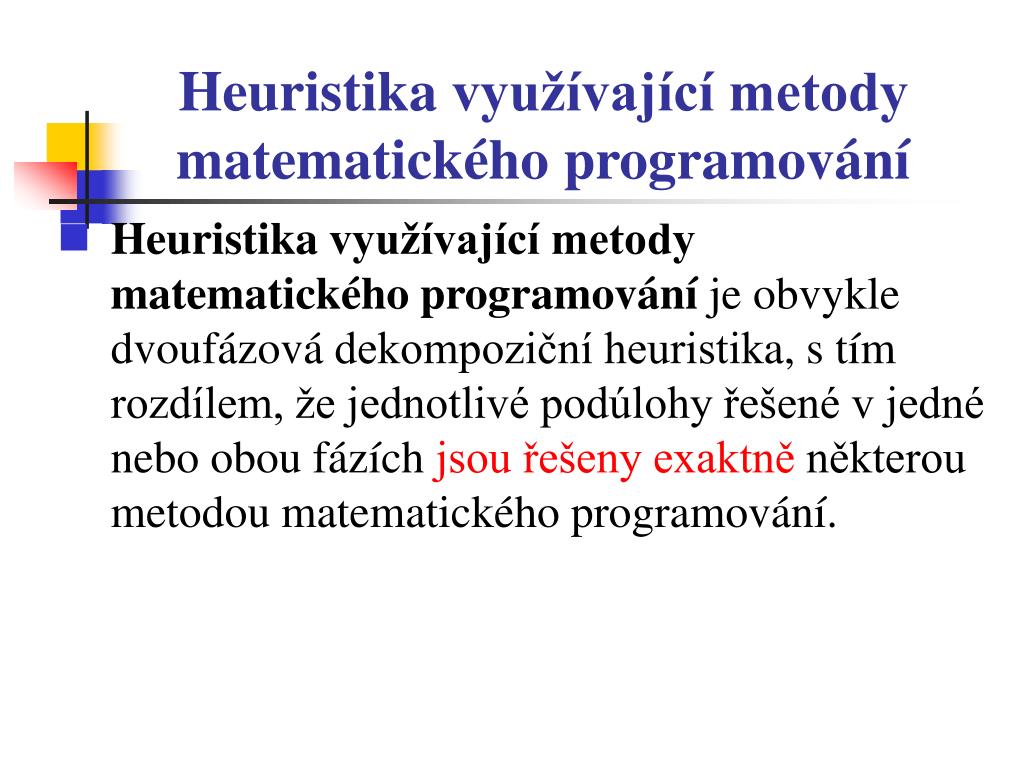 Heuristika využívající metody matematického programování

Heuristika využívající metody matematického programování je obvykle dvoufázová dekompoziční heuristika, s tím rozdílem, že jednotlivé podúlohy řešené v jedné nebo obou fázích jsou řešeny exaktně některou metodou matematického programování.